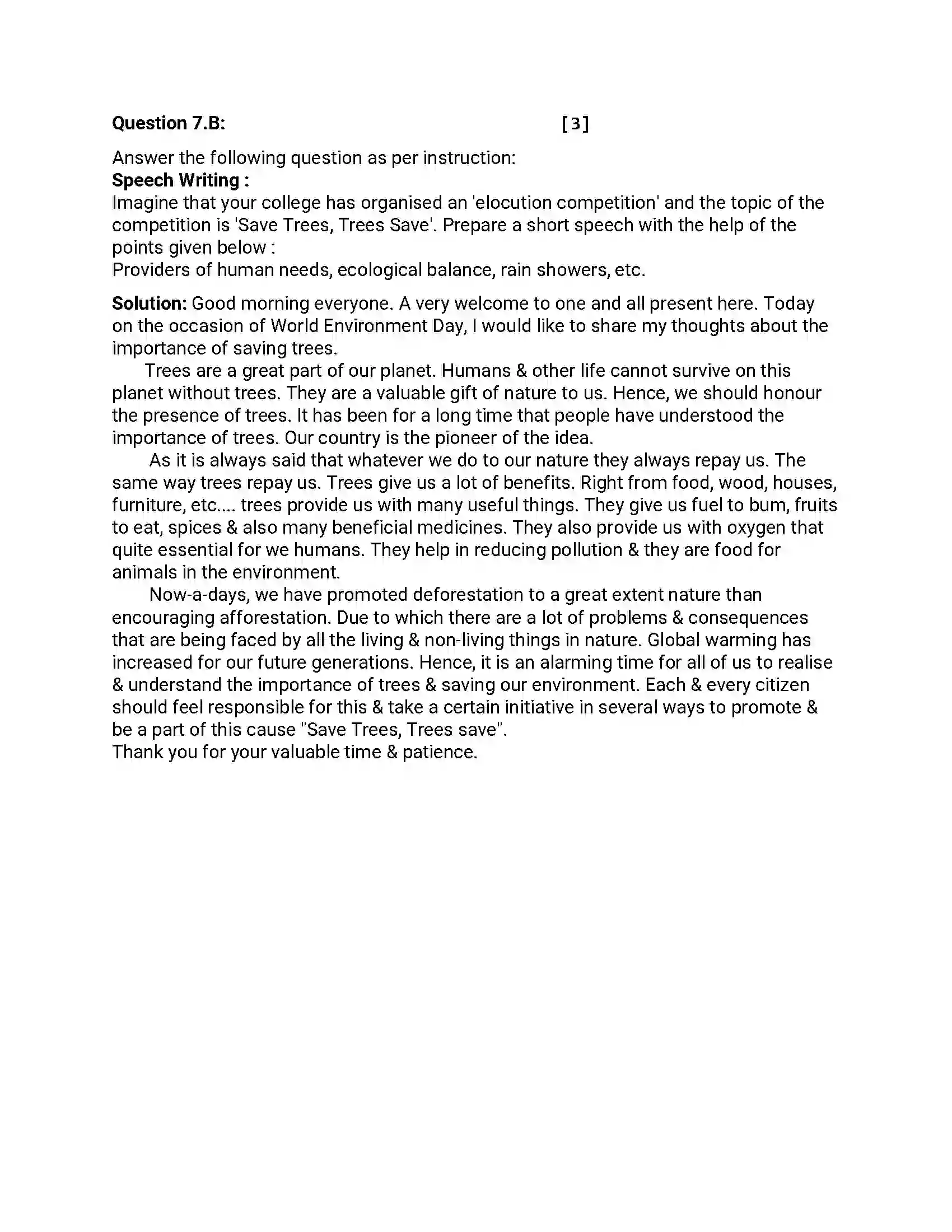 Question 7.B: [3]

Answer the following question as per instruction:
Speech Writing :
Imagine that your college has organised an 'elocution competition' and the topic of the competition is 'Save Trees, Trees Save'. Prepare a short speech with the help of the points given below :
Providers of human needs, ecological balance, rain showers, etc.

Solution: Good morning everyone. A very welcome to one and all present here. Today on the occasion of World Environment Day, I would like to share my thoughts about the importance of saving trees.

Trees are a great part of our planet. Humans & other life cannot survive on this planet without trees. They are a valuable gift of nature to us. Hence, we should honour the presence of trees. It has been for a long time that people have understood the importance of trees. Our country is the pioneer of the idea.

As it is always said that whatever we do to our nature they always repay us. The same way trees repay us. Trees give us a lot of benefits. Right from food, wood, houses, furniture, etc.... trees provide us with many useful things. They give us fuel to bum, fruits to eat, spices & also many beneficial medicines. They also provide us with oxygen that quite essential for we humans. They help in reducing pollution & they are food for animals in the environment.

Now-a-days, we have promoted deforestation to a great extent nature than encouraging afforestation. Due to which there are a lot of problems & consequences that are being faced by all the living & non-living things in nature. Global warming has increased for our future generations. Hence, it is an alarming time for all of us to realise & understand the importance of trees & saving our environment. Each & every citizen should feel responsible for this & take a certain initiative in several ways to promote & be a part of this cause "Save Trees, Trees save".
Thank you for your valuable time & patience.